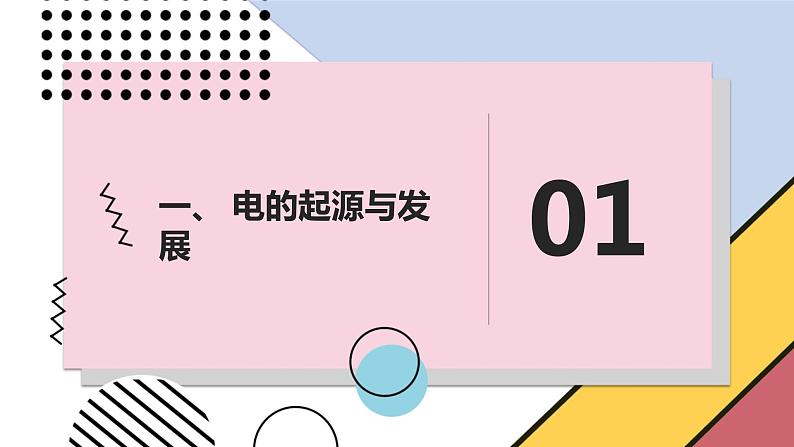 一、 电的起源与发展

01